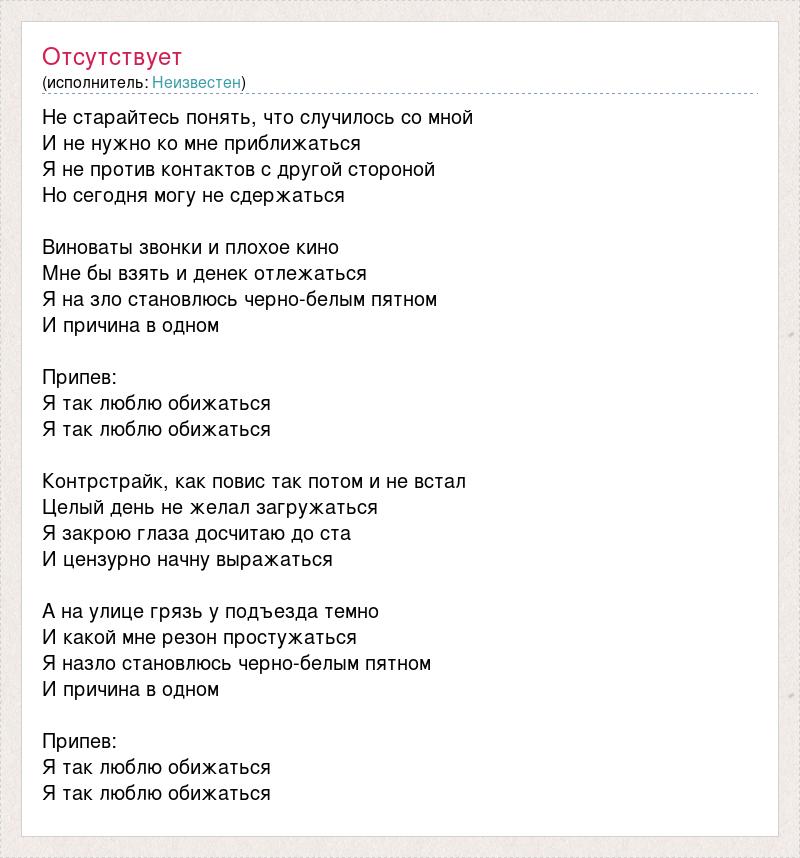 Отсутствует
(исполнитель: Неизвестен)

Не старайтесь понять, что случилось со мной
И не нужно ко мне приближаться
Я не против контактов с другой стороной
Но сегодня могу не сдержаться

Виноваты звонки и плохое кино
Мне бы взять и денек отлежаться
Я на зло становлюсь черно-белым пятном
И причина в одном

Припев:
Я так люблю обижаться
Я так люблю обижаться

Контрстрайк, как повис так потом и не встал
Целый день не желал загружаться
Я закрою глаза досчитаю до ста
И цензурно начну выражаться

А на улице грязь у подъезда темно
И какой мне резон простужаться
Я назло становлюсь черно-белым пятном
И причина в одном

Припев:
Я так люблю обижаться
Я так люблю обижаться